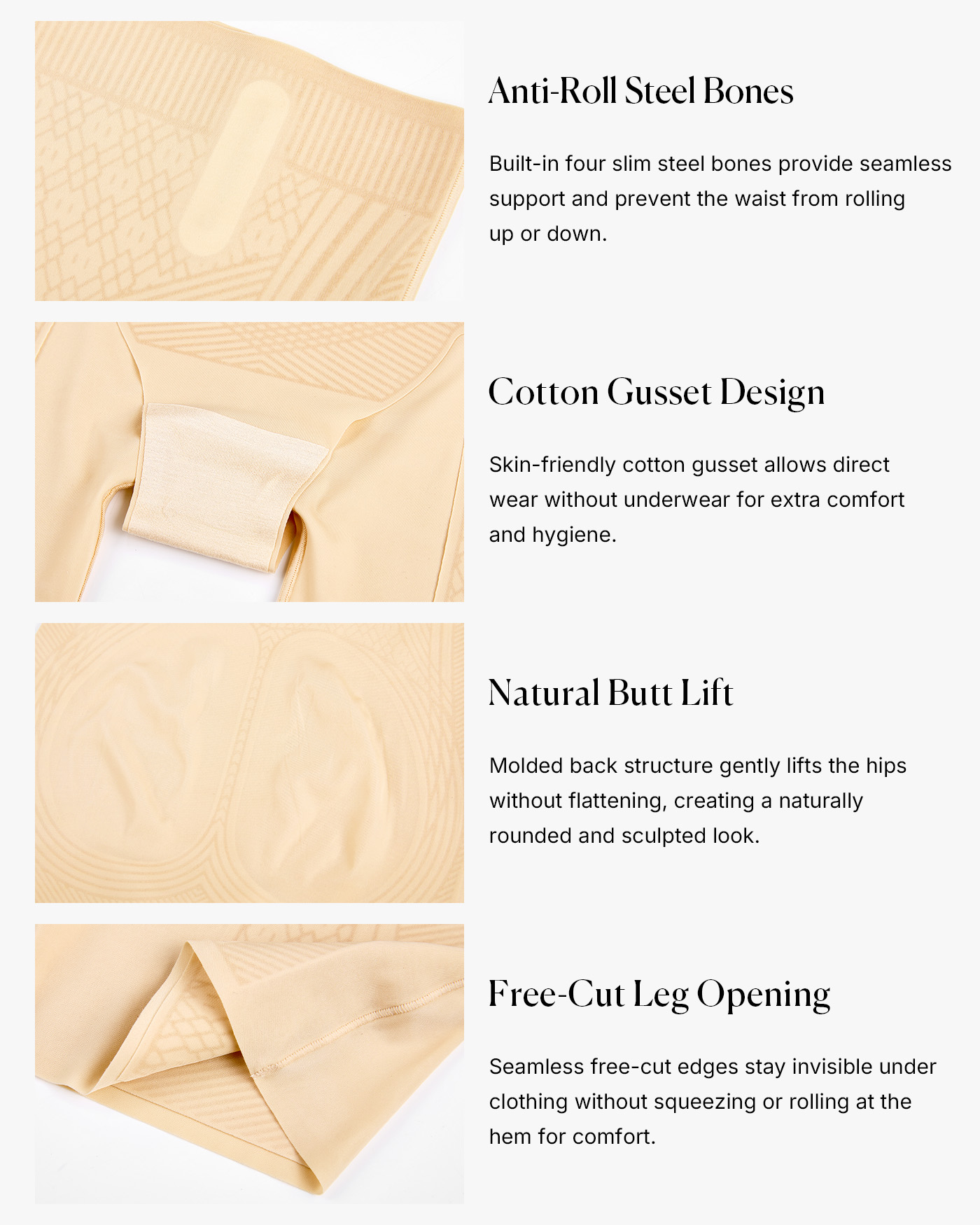 Anti-Roll Steel Bones

Built-in four slim steel bones provide seamless support and prevent the waist from rolling up or down.

Cotton Gusset Design

Skin-friendly cotton gusset allows direct wear without underwear for extra comfort and hygiene.

Natural Butt Lift

Molded back structure gently lifts the hips without flattening, creating a naturally rounded and sculpted look.

Free-Cut Leg Opening

Seamless free-cut edges stay invisible under clothing without squeezing or rolling at the hem for comfort.